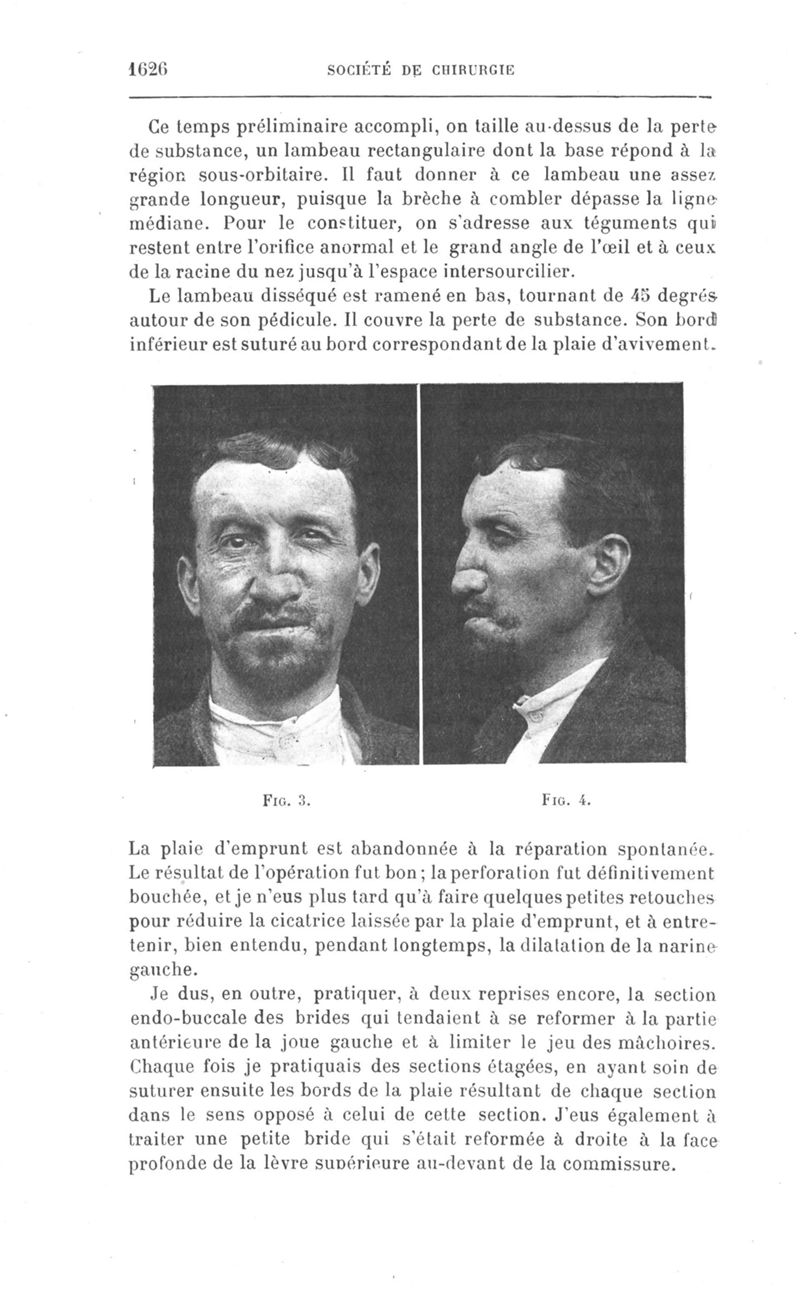 1626 SOCIÉTÉ DE CHIRURGIE

Ce temps préliminaire accompli, on taille au-dessus de la perte de substance, un lambeau rectangulaire dont la base répond à la région sous-orbitaire. Il faut donner à ce lambeau une assez grande longueur, puisque la brèche à combler dépasse la ligne médiane. Pour le constituer, on s'adresse aux téguments qui restent entre l'orifice anormal et le grand angle de l'œil et à ceux de la racine du nez jusqu'à l'espace intersourcilier.

Le lambeau disséqué est ramené en bas, tournant de 45 degrés autour de son pédicule. Il couvre la perte de substance. Son bord inférieur est suturé au bord correspondant de la plaie d'avivement.

Fig. 3. Fig. 4.

La plaie d'emprunt est abandonnée à la réparation spontanée. Le résultat de l'opération fut bon; la perforation fut définitivement bouchée, et je n'eus plus tard qu'à faire quelques petites retouches pour réduire la cicatrice laissée par la plaie d'emprunt, et à entretenir, bien entendu, pendant longtemps, la dilatation de la narine gauche.

Je dus, en outre, pratiquer, à deux reprises encore, la section endo-buccale des brides qui tendaient à se reformer à la partie antérieure de la joue gauche et à limiter le jeu des mâchoires. Chaque fois je pratiquais des sections étagées, en ayant soin de suturer ensuite les bords de la plaie résultant de chaque section dans le sens opposé à celui de cette section. J'eus également à traiter une petite bride qui s'était reformée à droite à la face profonde de la lèvre supérieure au-devant de la commissure.